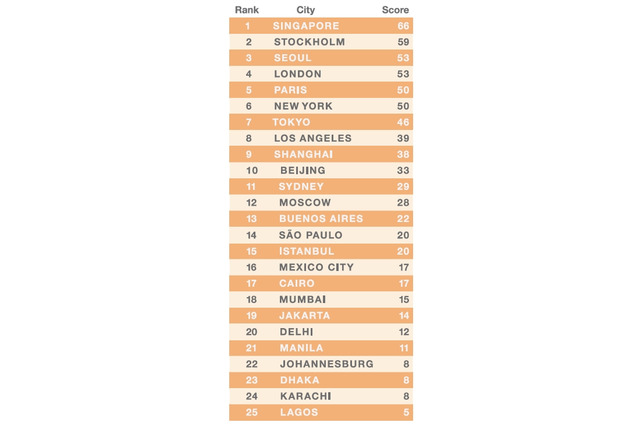 | Rank | City | Score |
|---|---|---|
| 1 | SINGAPORE | 66 |
| 2 | STOCKHOLM | 59 |
| 3 | SEOUL | 53 |
| 4 | LONDON | 53 |
| 5 | PARIS | 50 |
| 6 | NEW YORK | 50 |
| 7 | TOKYO | 46 |
| 8 | LOS ANGELES | 39 |
| 9 | SHANGHAI | 38 |
| 10 | BEIJING | 33 |
| 11 | SYDNEY | 29 |
| 12 | MOSCOW | 28 |
| 13 | BUENOS AIRES | 22 |
| 14 | SÃO PAULO | 20 |
| 15 | ISTANBUL | 20 |
| 16 | MEXICO CITY | 17 |
| 17 | CAIRO | 17 |
| 18 | MUMBAI | 15 |
| 19 | JAKARTA | 14 |
| 20 | DELHI | 12 |
| 21 | MANILA | 11 |
| 22 | JOHANNESBURG | 8 |
| 23 | DHAKA | 8 |
| 24 | KARACHI | 8 |
| 25 | LAGOS | 5 |